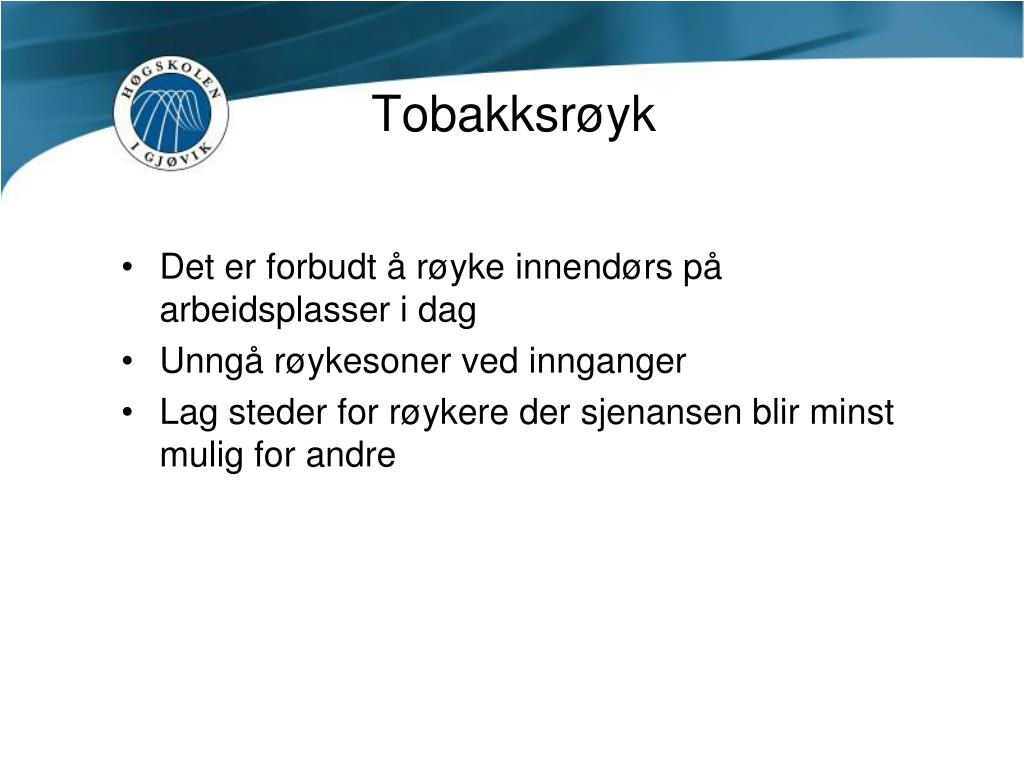 HØGSKOLEN I GJØVIK

Tobakksrøyk

• Det er forbudt å røyke innendørs på arbeidsplasser i dag
• Unngå røykesoner ved innganger
• Lag steder for røykere der sjenansen blir minst mulig for andre